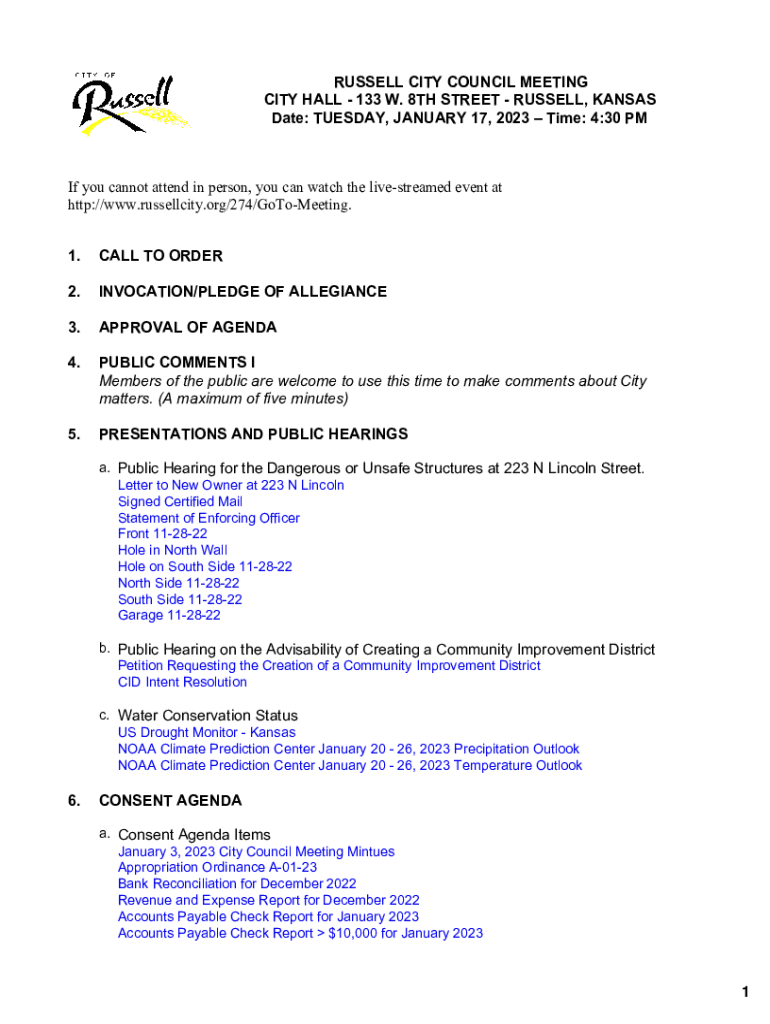 CITY OF
Russell

RUSSELL CITY COUNCIL MEETING
CITY HALL - 133 W. 8TH STREET - RUSSELL, KANSAS
Date: TUESDAY, JANUARY 17, 2023 – Time: 4:30 PM

If you cannot attend in person, you can watch the live-streamed event at http://www.russellcity.org/274/GoTo-Meeting.

1. CALL TO ORDER

2. INVOCATION/PLEDGE OF ALLEGIANCE

3. APPROVAL OF AGENDA

4. PUBLIC COMMENTS I
Members of the public are welcome to use this time to make comments about City matters. (A maximum of five minutes)

5. PRESENTATIONS AND PUBLIC HEARINGS

a. Public Hearing for the Dangerous or Unsafe Structures at 223 N Lincoln Street.
Letter to New Owner at 223 N Lincoln
Signed Certified Mail
Statement of Enforcing Officer
Front 11-28-22
Hole in North Wall
Hole on South Side 11-28-22
North Side 11-28-22
South Side 11-28-22
Garage 11-28-22

b. Public Hearing on the Advisability of Creating a Community Improvement District
Petition Requesting the Creation of a Community Improvement District
CID Intent Resolution

c. Water Conservation Status
US Drought Monitor - Kansas
NOAA Climate Prediction Center January 20 - 26, 2023 Precipitation Outlook
NOAA Climate Prediction Center January 20 - 26, 2023 Temperature Outlook

6. CONSENT AGENDA

a. Consent Agenda Items
January 3, 2023 City Council Meeting Mintues
Appropriation Ordinance A-01-23
Bank Reconciliation for December 2022
Revenue and Expense Report for December 2022
Accounts Payable Check Report for January 2023
Accounts Payable Check Report > $10,000 for January 2023

1